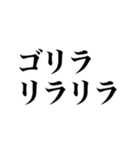 ゴリラ
リラリラ